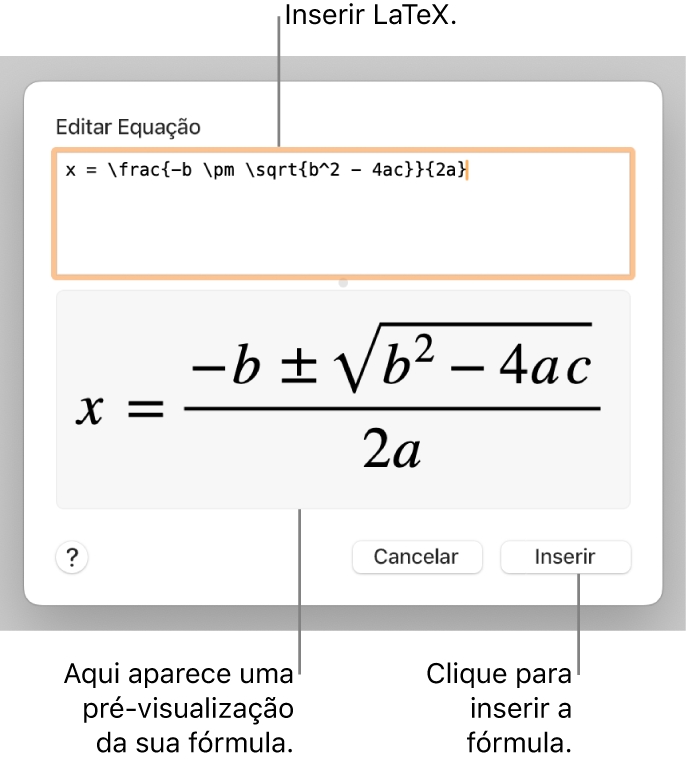 Inserir LaTeX.

Editar Equação

x = \frac{-b \pm \sqrt{b^2 - 4ac}}{2a}

$x = \frac{-b \pm \sqrt{b^2 - 4ac}}{2a}$

?

Cancelar

Inserir

Aqui aparece uma pré-visualização da sua fórmula.

Clique para inserir a fórmula.